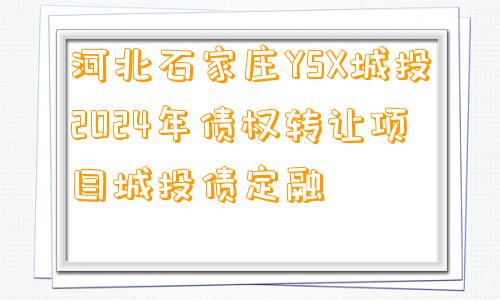 河北石家庄YSX城投2024年债权转让项目城投债定融